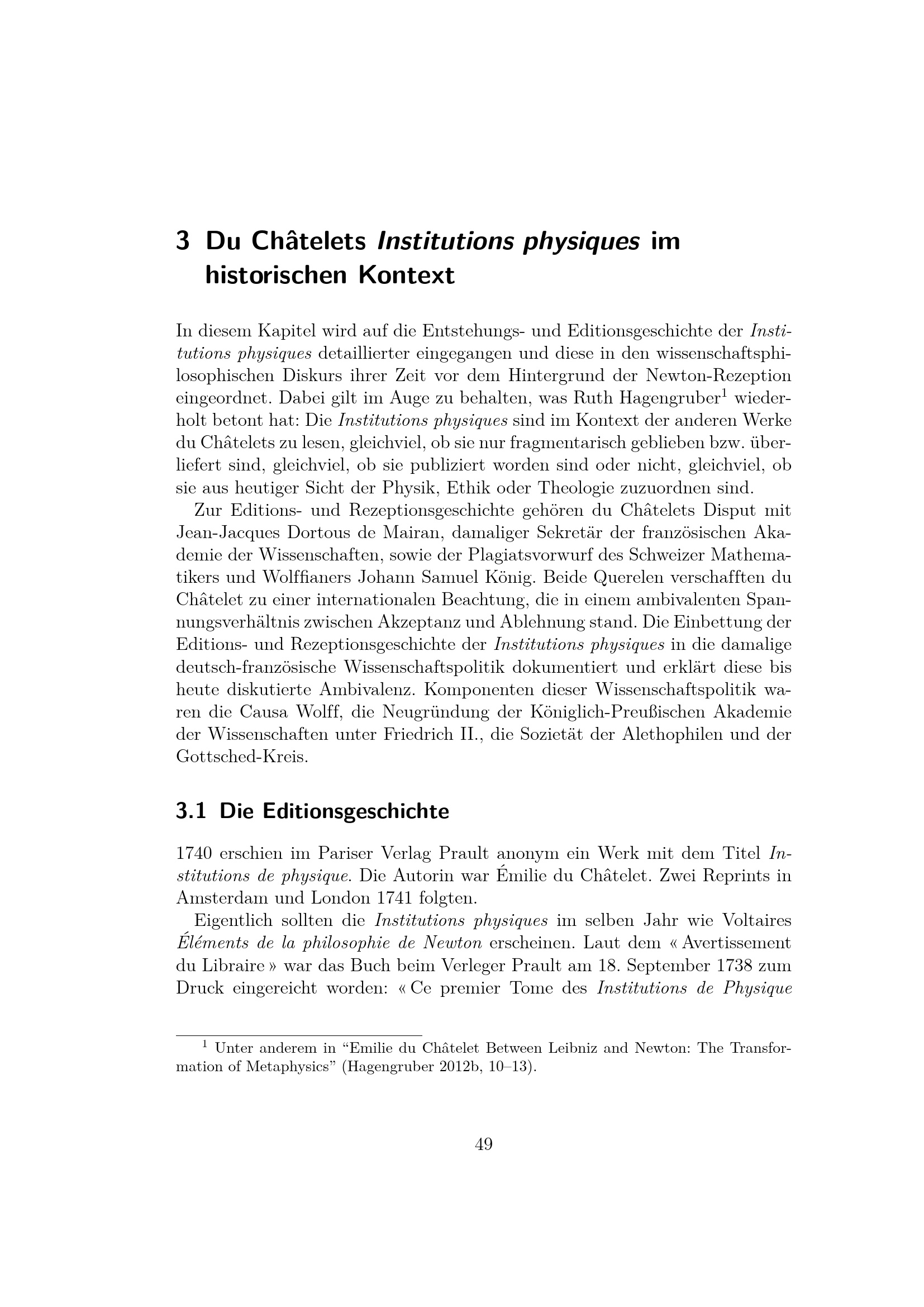 3 Du Châtelets Institutions physiques im historischen Kontext

In diesem Kapitel wird auf die Entstehungs- und Editionsgeschichte der Institutions physiques detaillierter eingegangen und diese in den wissenschaftsphilosophischen Diskurs ihrer Zeit vor dem Hintergrund der Newton-Rezeption eingeordnet. Dabei gilt im Auge zu behalten, was Ruth Hagengruber$^1$ wiederholt betont hat: Die Institutions physiques sind im Kontext der anderen Werke du Châtelets zu lesen, gleichviel, ob sie nur fragmentarisch geblieben bzw. überliefert sind, gleichviel, ob sie publiziert worden sind oder nicht, gleichviel, ob sie aus heutiger Sicht der Physik, Ethik oder Theologie zuzuordnen sind.

Zur Editions- und Rezeptionsgeschichte gehören du Châtelets Disput mit Jean-Jacques Dortous de Mairan, damaliger Sekretär der französischen Akademie der Wissenschaften, sowie der Plagiatsvorwurf des Schweizer Mathematikers und Wolffianers Johann Samuel König. Beide Querelen verschafften du Châtelet zu einer internationalen Beachtung, die in einem ambivalenten Spannungsverhältnis zwischen Akzeptanz und Ablehnung stand. Die Einbettung der Editions- und Rezeptionsgeschichte der Institutions physiques in die damalige deutsch-französische Wissenschaftspolitik dokumentiert und erklärt diese bis heute diskutierte Ambivalenz. Komponenten dieser Wissenschaftspolitik waren die Causa Wolff, die Neugründung der Königlich-Preußischen Akademie der Wissenschaften unter Friedrich II., die Sozietät der Alethophilen und der Gottsched-Kreis.

3.1 Die Editionsgeschichte

1740 erschien im Pariser Verlag Prault anonym ein Werk mit dem Titel Institutions de physique. Die Autorin war Émilie du Châtelet. Zwei Reprints in Amsterdam und London 1741 folgten.

Eigentlich sollten die Institutions physiques im selben Jahr wie Voltaires Éléments de la philosophie de Newton erscheinen. Laut dem « Avertissement du Libraire » war das Buch beim Verleger Prault am 18. September 1738 zum Druck eingereicht worden: « Ce premier Tome des Institutions de Physique

$^1$ Unter anderem in “Emilie du Châtelet Between Leibniz and Newton: The Transformation of Metaphysics” (Hagengruber 2012b, 10–13).

49